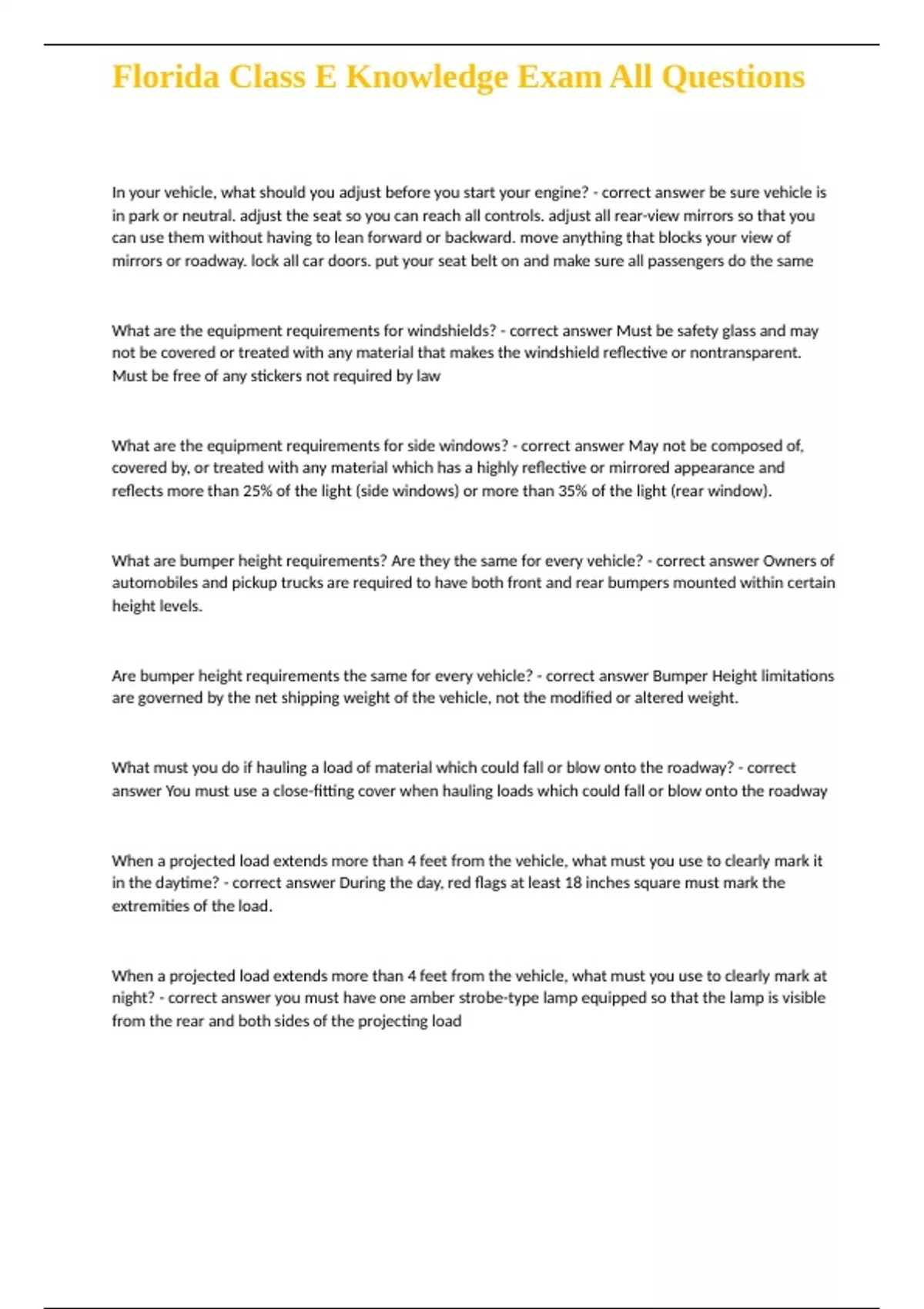 Florida Class E Knowledge Exam All Questions

In your vehicle, what should you adjust before you start your engine? - correct answer be sure vehicle is in park or neutral. adjust the seat so you can reach all controls. adjust all rear-view mirrors so that you can use them without having to lean forward or backward. move anything that blocks your view of mirrors or roadway. lock all car doors. put your seat belt on and make sure all passengers do the same

What are the equipment requirements for windshields? - correct answer Must be safety glass and may not be covered or treated with any material that makes the windshield reflective or nontransparent. Must be free of any stickers not required by law

What are the equipment requirements for side windows? - correct answer May not be composed of, covered by, or treated with any material which has a highly reflective or mirrored appearance and reflects more than 25% of the light (side windows) or more than 35% of the light (rear window).

What are bumper height requirements? Are they the same for every vehicle? - correct answer Owners of automobiles and pickup trucks are required to have both front and rear bumpers mounted within certain height levels.

Are bumper height requirements the same for every vehicle? - correct answer Bumper Height limitations are governed by the net shipping weight of the vehicle, not the modified or altered weight.

What must you do if hauling a load of material which could fall or blow onto the roadway? - correct answer You must use a close-fitting cover when hauling loads which could fall or blow onto the roadway

When a projected load extends more than 4 feet from the vehicle, what must you use to clearly mark it in the daytime? - correct answer During the day, red flags at least 18 inches square must mark the extremities of the load.

When a projected load extends more than 4 feet from the vehicle, what must you use to clearly mark at night? - correct answer you must have one amber strobe-type lamp equipped so that the lamp is visible from the rear and both sides of the projecting load